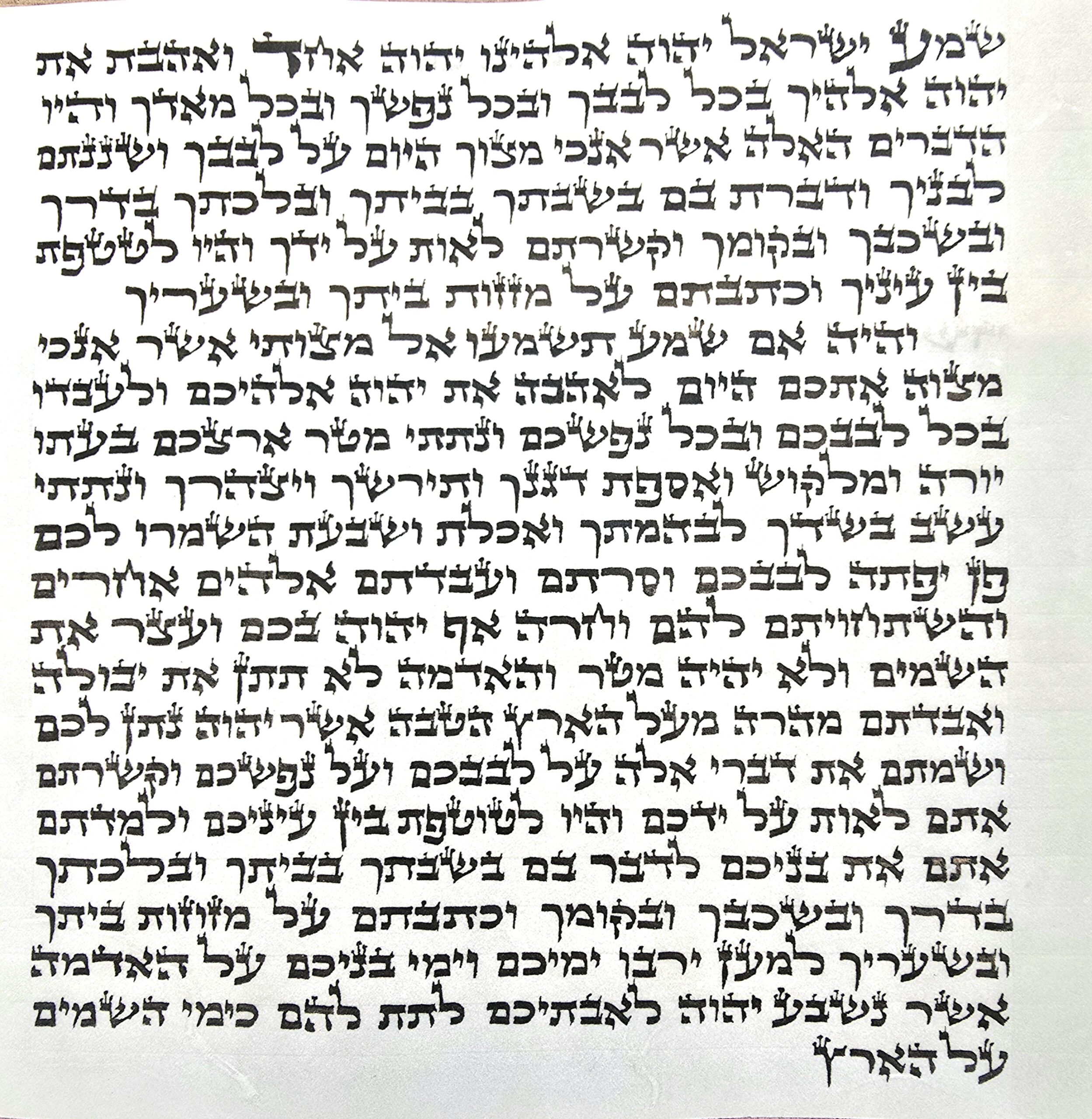 שמע ישראל יהוה אלהינו יהוה אחד ואהבת את יהוה אלהיך בכל לבבך ובכל נפשך ובכל מאדך והיו הדברים האלה אשר אנכי מצוך היום על לבבך ושננתם לבניך ודברת בם בשבתך בביתך ובלכתך בדרך ובשכבך ובקומך וקשרתם לאות על ידך והיו לטטפת בין עיניך וכתבתם על מזזות ביתך ובשעריך

והיה אם שמע תשמעו אל מצותי אשר אנכי מצוה אתכם היום לאהבה את יהוה אלהיכם ולעבדו בכל לבבכם ובכל נפשכם ונתתי מטר ארצכם בעתו יורה ומלקוש ואספת דגנך ותירשך ויצהרך ונתתי עשב בשדך לבהמתך ואכלת ושבעת השמרו לכם פן יפתה לבבכם וסרתם ועבדתם אלהים אחרים והשתחויתם להם וחרה אף יהוה בכם ועצר את השמים ולא יהיה מטר והאדמה לא תתן את יבולה ואבדתם מהרה מעל הארץ הטבה אשר יהוה נתן לכם ושמתם את דברי אלה על לבבכם ועל נפשכם וקשרתם אתם לאות על ידכם והיו לטוטפת בין עיניכם ולמדתם אתם את בניכם לדבר בם בשבתך בביתך ובלכתך בדרך ובשכבך ובקומך וכתבתם על מזוזות ביתך ובשעריך למען ירבו ימיכם וימי בניכם על האדמה אשר נשבע יהוה לאבתיכם לתת להם כימי השמים על הארץ